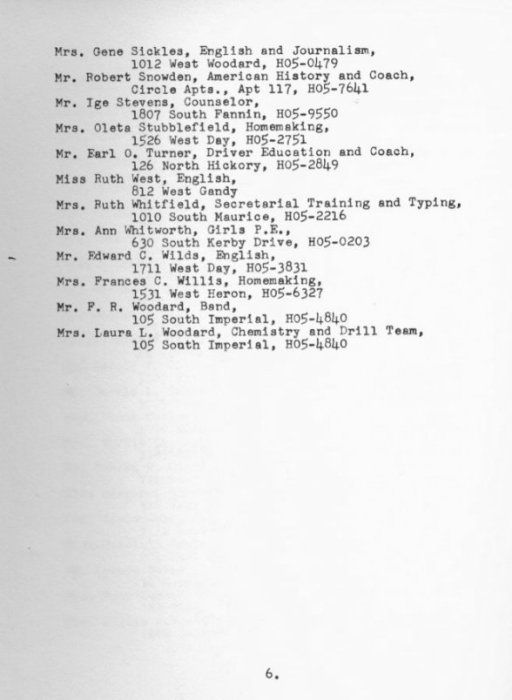 Mrs. Gene Sickles, English and Journalism,
1012 West Woodard, HO5-0479
Mr. Robert Snowden, American History and Coach,
Circle Apts., Apt 117, HO5-7641
Mr. Ige Stevens, Counselor,
1807 South Fannin, HO5-9550
Mrs. Oleta Stubblefield, Homemaking,
1526 West Day, HO5-2751
Mr. Earl O. Turner, Driver Education and Coach,
126 North Hickory, HO5-2849
Miss Ruth West, English,
812 West Gandy
Mrs. Ruth Whitfield, Secretarial Training and Typing,
1010 South Maurice, HO5-2216
Mrs. Ann Whitworth, Girls P.E.,
630 South Kerby Drive, HO5-0203
Mr. Edward C. Wilds, English,
1711 West Day, HO5-3831
Mrs. Frances C. Willis, Homemaking,
1531 West Heron, HO5-6327
Mr. F. R. Woodard, Band,
105 South Imperial, HO5-4840
Mrs. Laura L. Woodard, Chemistry and Drill Team,
105 South Imperial, HO5-4840

6.